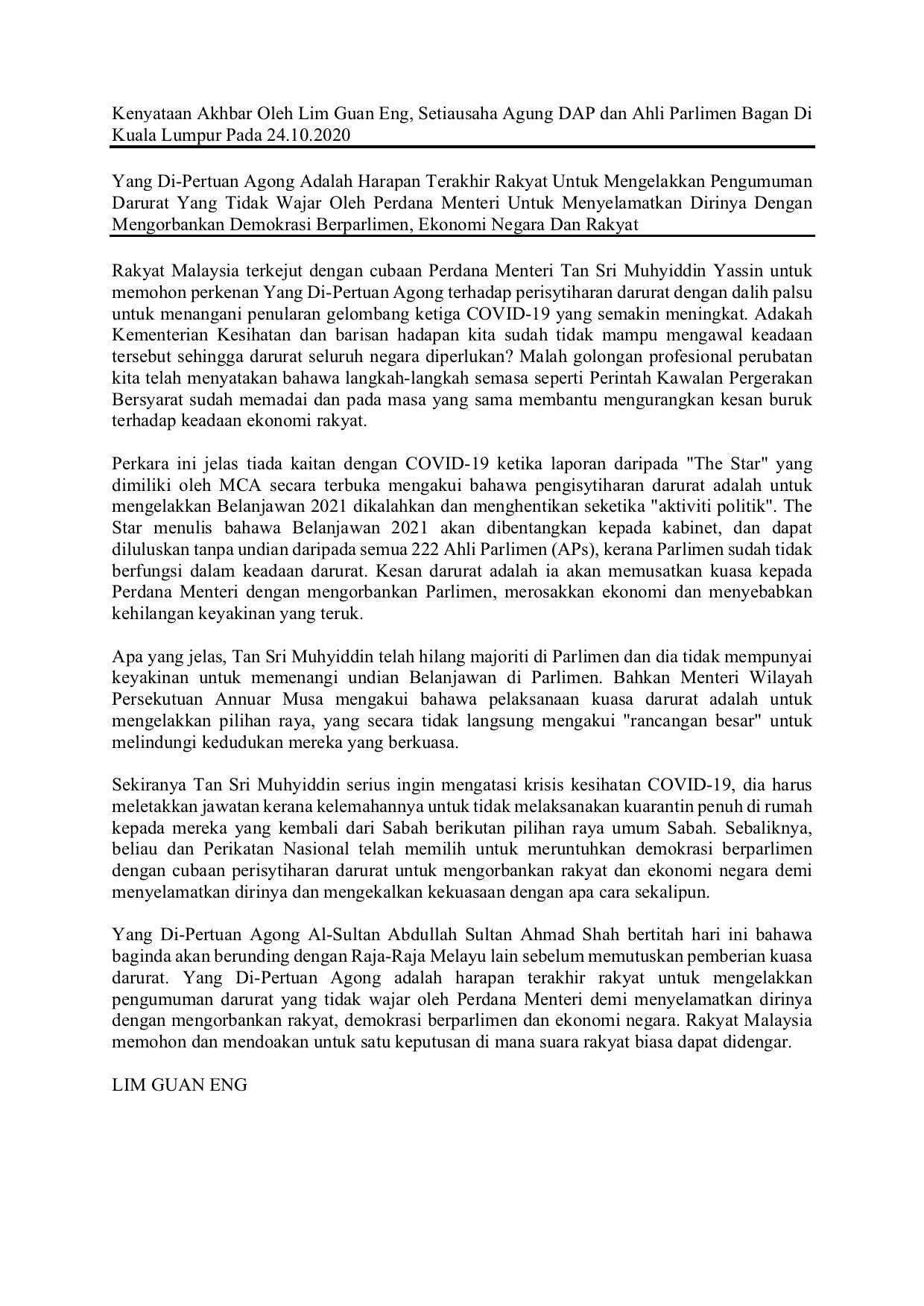 Kenyataan Akhbar Oleh Lim Guan Eng, Setiausaha Agung DAP dan Ahli Parlimen Bagan Di Kuala Lumpur Pada 24.10.2020

Yang Di-Pertuan Agong Adalah Harapan Terakhir Rakyat Untuk Mengelakkan Pengumuman Darurat Yang Tidak Wajar Oleh Perdana Menteri Untuk Menyelamatkan Dirinya Dengan Mengorbankan Demokrasi Berparlimen, Ekonomi Negara Dan Rakyat

Rakyat Malaysia terkejut dengan cubaan Perdana Menteri Tan Sri Muhyiddin Yassin untuk memohon perkenan Yang Di-Pertuan Agong terhadap perisytiharan darurat dengan dalih palsu untuk menangani penularan gelombang ketiga COVID-19 yang semakin meningkat. Adakah Kementerian Kesihatan dan barisan hadapan kita sudah tidak mampu mengawal keadaan tersebut sehingga darurat seluruh negara diperlukan? Malah golongan profesional perubatan kita telah menyatakan bahawa langkah-langkah semasa seperti Perintah Kawalan Pergerakan Bersyarat sudah memadai dan pada masa yang sama membantu mengurangkan kesan buruk terhadap keadaan ekonomi rakyat.

Perkara ini jelas tiada kaitan dengan COVID-19 ketika laporan daripada "The Star" yang dimiliki oleh MCA secara terbuka mengakui bahawa pengisytiharan darurat adalah untuk mengelakkan Belanjawan 2021 dikalahkan dan menghentikan seketika "aktiviti politik". The Star menulis bahawa Belanjawan 2021 akan dibentangkan kepada kabinet, dan dapat diluluskan tanpa undian daripada semua 222 Ahli Parlimen (APs), kerana Parlimen sudah tidak berfungsi dalam keadaan darurat. Kesan darurat adalah ia akan memusatkan kuasa kepada Perdana Menteri dengan mengorbankan Parlimen, merosakkan ekonomi dan menyebabkan kehilangan keyakinan yang teruk.

Apa yang jelas, Tan Sri Muhyiddin telah hilang majoriti di Parlimen dan dia tidak mempunyai keyakinan untuk memenangi undian Belanjawan di Parlimen. Bahkan Menteri Wilayah Persekutuan Annuar Musa mengakui bahawa pelaksanaan kuasa darurat adalah untuk mengelakkan pilihan raya, yang secara tidak langsung mengakui "rancangan besar" untuk melindungi kedudukan mereka yang berkuasa.

Sekiranya Tan Sri Muhyiddin serius ingin mengatasi krisis kesihatan COVID-19, dia harus meletakkan jawatan kerana kelemahannya untuk tidak melaksanakan kuarantin penuh di rumah kepada mereka yang kembali dari Sabah berikutan pilihan raya umum Sabah. Sebaliknya, beliau dan Perikatan Nasional telah memilih untuk meruntuhkan demokrasi berparlimen dengan cubaan perisytiharan darurat untuk mengorbankan rakyat dan ekonomi negara demi menyelamatkan dirinya dan mengekalkan kekuasaan dengan apa cara sekalipun.

Yang Di-Pertuan Agong Al-Sultan Abdullah Sultan Ahmad Shah bertitah hari ini bahawa baginda akan berunding dengan Raja-Raja Melayu lain sebelum memutuskan pemberian kuasa darurat. Yang Di-Pertuan Agong adalah harapan terakhir rakyat untuk mengelakkan pengumuman darurat yang tidak wajar oleh Perdana Menteri demi menyelamatkan dirinya dengan mengorbankan rakyat, demokrasi berparlimen dan ekonomi negara. Rakyat Malaysia memohon dan mendoakan untuk satu keputusan di mana suara rakyat biasa dapat didengar.

LIM GUAN ENG